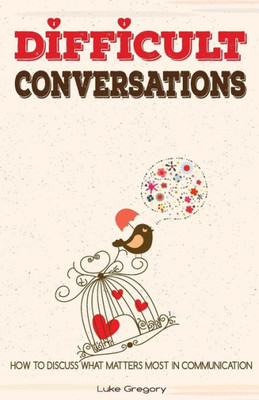 DIFFICULT
CONVERSATIONS

HOW TO DISCUSS WHAT MATTERS MOST IN COMMUNICATION

Luke Gregory